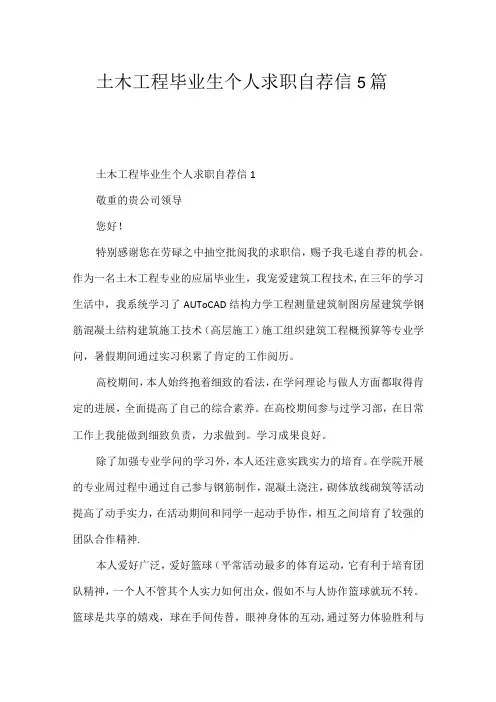 土木工程毕业生个人求职自荐信5篇

土木工程毕业生个人求职自荐信1

敬重的贵公司领导

您好！

特别感谢您在劳碌之中抽空批阅我的求职信，赐予我毛遂自荐的机会。作为一名土木工程专业的应届毕业生，我宠爱建筑工程技术，在三年的学习生活中，我系统学习了AUToCAD结构力学工程测量建筑制图房屋建筑学钢筋混凝土结构建筑施工技术（高层施工）施工组织建筑工程概预算等专业学问，暑假期间通过实习积累了肯定的工作阅历。

高校期间，本人始终抱着细致的看法，在学问理论与做人方面都取得肯定的进展，全面提高了自己的综合素养。在高校期间参与过学习部，在日常工作上我能做到细致负责，力求做到。学习成果良好。

除了加强专业学问的学习外，本人还注意实践实力的培育。在学院开展的专业周过程中通过自己参与钢筋制作，混凝土浇注，砌体放线砌筑等活动提高了动手实力，在活动期间和同学一起动手协作，相互之间培育了较强的团队合作精神.

本人爱好广泛，爱好篮球（平常活动最多的体育运动，它有利于培育团队精神，一个人不管其个人实力如何出众，假如不与人协作篮球就玩不转。篮球是共享的嬉戏，球在手间传替，眼神身体的互动，通过努力体验胜利与